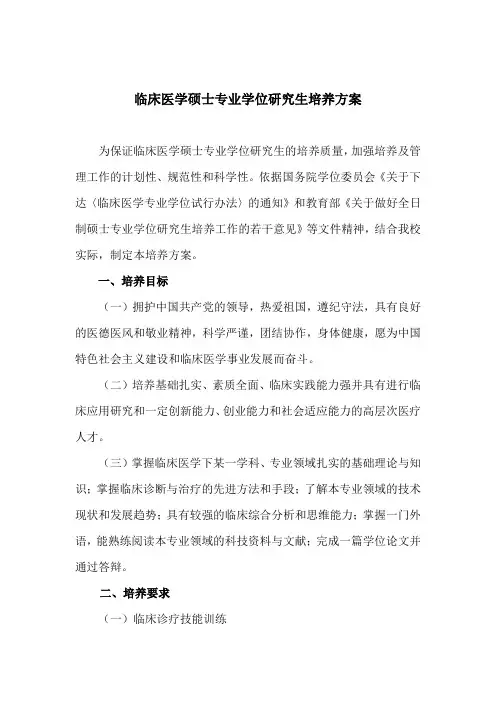 临床医学硕士专业学位研究生培养方案

为保证临床医学硕士专业学位研究生的培养质量，加强培养及管理工作的计划性、规范性和科学性。依据国务院学位委员会《关于下达〈临床医学专业学位试行办法〉的通知》和教育部《关于做好全日制硕士专业学位研究生培养工作的若干意见》等文件精神，结合我校实际，制定本培养方案。

一、培养目标

（一）拥护中国共产党的领导，热爱祖国，遵纪守法，具有良好的医德医风和敬业精神，科学严谨，团结协作，身体健康，愿为中国特色社会主义建设和临床医学事业发展而奋斗。

（二）培养基础扎实、素质全面、临床实践能力强并具有进行临床应用研究和一定创新能力、创业能力和社会适应能力的高层次医疗人才。

（三）掌握临床医学下某一学科、专业领域扎实的基础理论与知识；掌握临床诊断与治疗的先进方法和手段；了解本专业领域的技术现状和发展趋势；具有较强的临床综合分析和思维能力；掌握一门外语，能熟练阅读本专业领域的科技资料与文献；完成一篇学位论文并通过答辩。

二、培养要求

（一）临床诊疗技能训练